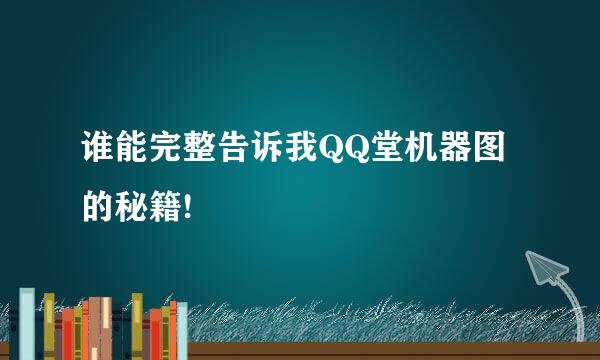 谁能完整告诉我QQ堂机器图的秘籍!